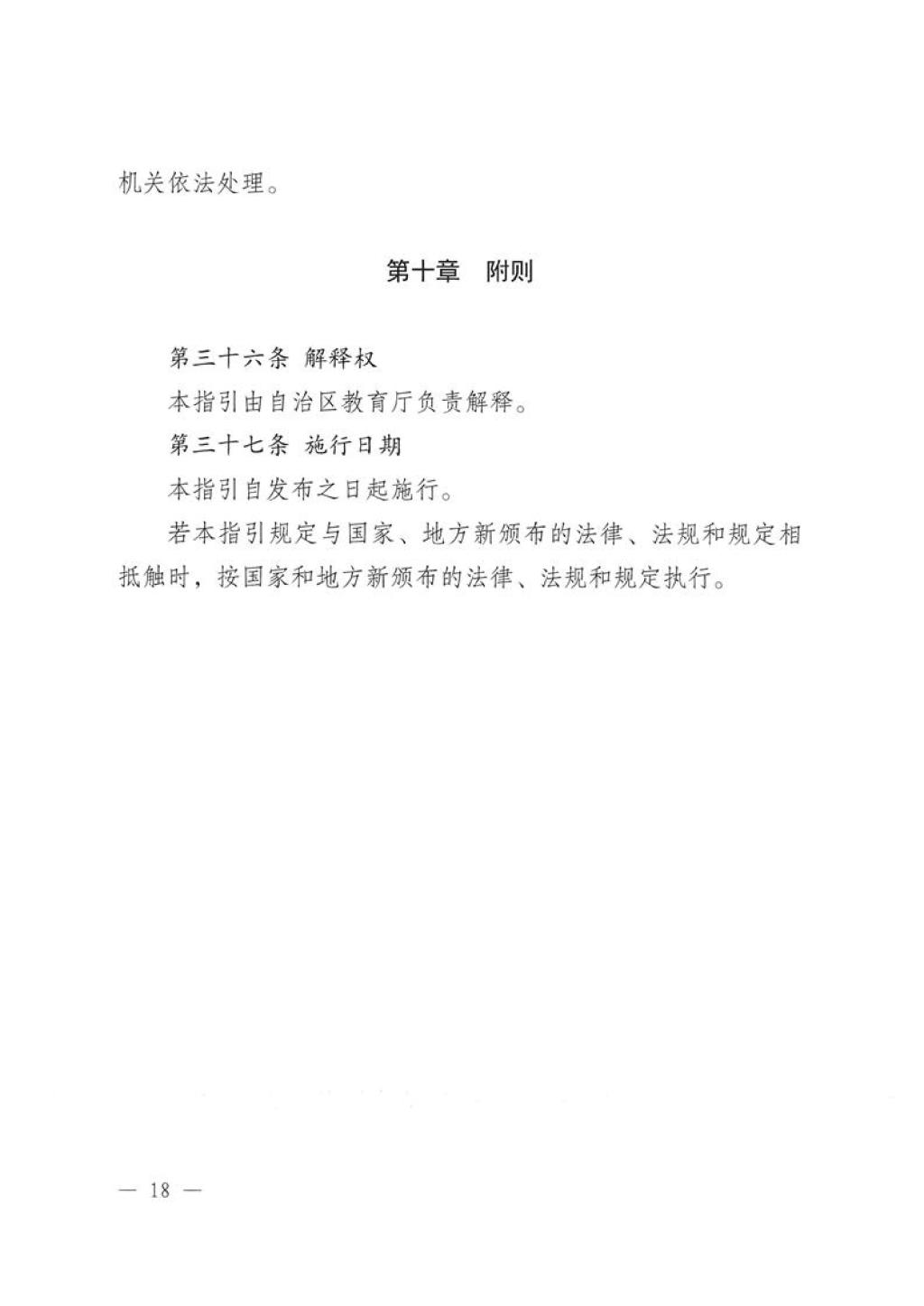 机关依法处理。

第十章　附则

第三十六条 解释权

本指引由自治区教育厅负责解释。

第三十七条 施行日期

本指引自发布之日起施行。

若本指引规定与国家、地方新颁布的法律、法规和规定相抵触时，按国家和地方新颁布的法律、法规和规定执行。

— 18 —